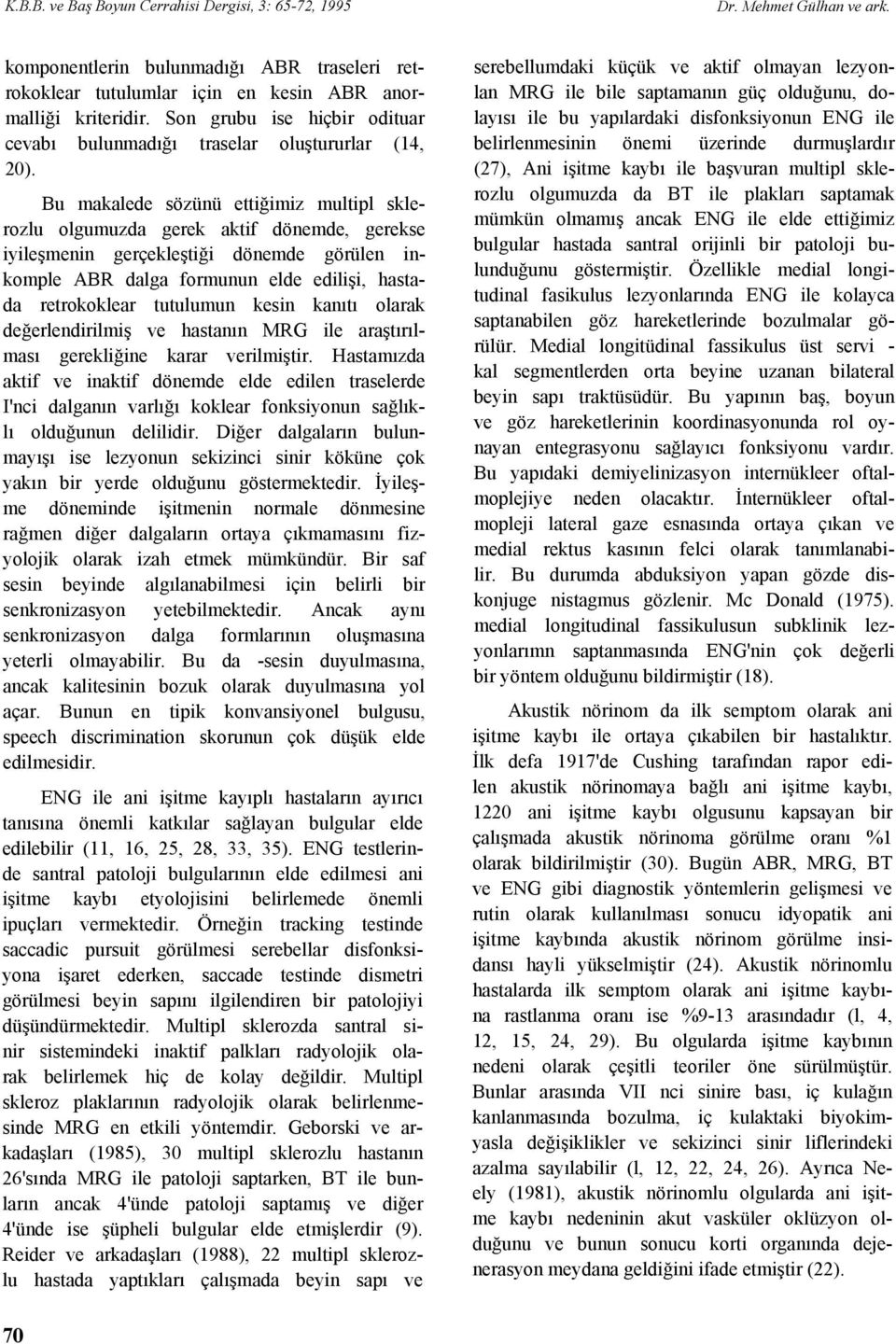 K.B.B. ve Baş Boyun Cerrahisi Dergisi, 3: 65-72, 1995

Dr. Mehmet Gülhan ve ark.

komponentlerin bulunmadığı ABR traseleri retrokoklear tutulumlar için en kesin ABR anormalliği kriteridir. Son grubu ise hiçbir odituar cevabı bulunmadığı traselar oluştururlar (14, 20).

Bu makalede sözünü ettiğimiz multipl sklerozlu olgumuzda gerek aktif dönemde, gerekse iyileşmenin gerçekleştiği dönemde görülen inkomple ABR dalga formunun elde edilişi, hastada retrokoklear tutulumun kesin kanıtı olarak değerlendirilmiş ve hastanın MRG ile araştırılması gerekliğine karar verilmiştir. Hastamızda aktif ve inaktif dönemde elde edilen traselerde I'nci dalganın varlığı koklear fonksiyonun sağlıklı olduğunun delilidir. Diğer dalgaların bulunmayışı ise lezyonun sekizinci sinir köküne çok yakın bir yerde olduğunu göstermektedir. İyileşme döneminde işitmenin normale dönmesine rağmen diğer dalgaların ortaya çıkmamasını fizyolojik olarak izah etmek mümkündür. Bir saf sesin beyinde algılanabilmesi için belirli bir senkronizasyon yetebilmektedir. Ancak aynı senkronizasyon dalga formlarının oluşmasına yeterli olmayabilir. Bu da -sesin duyulmasına, ancak kalitesinin bozuk olarak duyulmasına yol açar. Bunun en tipik konvansiyonel bulgusu, speech discrimination skorunun çok düşük elde edilmesidir.

ENG ile ani işitme kayıplı hastaların ayırıcı tanısına önemli katkılar sağlayan bulgular elde edilebilir (11, 16, 25, 28, 33, 35). ENG testlerinde santral patoloji bulgularının elde edilmesi ani işitme kaybı etyolojisini belirlemede önemli ipuçları vermektedir. Örneğin tracking testinde saccadic pursuit görülmesi serebellar disfonksiyona işaret ederken, saccade testinde dismetri görülmesi beyin sapını ilgilendiren bir patolojiyi düşündürmektedir. Multipl sklerozda santral sinir sistemindeki inaktif palkları radyolojik olarak belirlemek hiç de kolay değildir. Multipl skleroz plaklarının radyolojik olarak belirlenmesinde MRG en etkili yöntemdir. Geborski ve arkadaşları (1985), 30 multipl sklerozlu hastanın 26'sında MRG ile patoloji saptarken, BT ile bunların ancak 4'ünde patoloji saptamış ve diğer 4'ünde ise şüpheli bulgular elde etmişlerdir (9). Reider ve arkadaşları (1988), 22 multipl sklerozlu hastada yaptıkları çalışmada beyin sapı ve serebellumdaki küçük ve aktif olmayan lezyonlan MRG ile bile saptamanın güç olduğunu, dolayısı ile bu yapılardaki disfonksiyonun ENG ile belirlenmesinin önemi üzerinde durmuşlardır (27), Ani işitme kaybı ile başvuran multipl sklerozlu olgumuzda da BT ile plakları saptamak mümkün olmamış ancak ENG ile elde ettiğimiz bulgular hastada santral orijinli bir patoloji bulunduğunu göstermiştir. Özellikle medial longitudinal fasikulus lezyonlarında ENG ile kolayca saptanabilen göz hareketlerinde bozulmalar görülür. Medial longitüdinal fassikulus üst servi - kal segmentlerden orta beyine uzanan bilateral beyin sapı traktüsüdür. Bu yapının baş, boyun ve göz hareketlerinin koordinasyonunda rol oynayan entegrasyonu sağlayıcı fonksiyonu vardır. Bu yapıdaki demiyelinizasyon internükleer oftalmoplejiye neden olacaktır. İnternükleer oftalmopleji lateral gaze esnasında ortaya çıkan ve medial rektus kasının felci olarak tanımlanabilir. Bu durumda abduksiyon yapan gözde diskonjuge nistagmus gözlenir. Mc Donald (1975). medial longitudinal fassikulusun subklinik lezyonlarımn saptanmasında ENG'nin çok değerli bir yöntem olduğunu bildirmiştir (18).

Akustik nörinom da ilk semptom olarak ani işitme kaybı ile ortaya çıkabilen bir hastalıktır. İlk defa 1917'de Cushing tarafından rapor edilen akustik nörinomaya bağlı ani işitme kaybı, 1220 ani işitme kaybı olgusunu kapsayan bir çalışmada akustik nörinoma görülme oranı %1 olarak bildirilmiştir (30). Bugün ABR, MRG, BT ve ENG gibi diagnostik yöntemlerin gelişmesi ve rutin olarak kullanılması sonucu idyopatik ani işitme kaybında akustik nörinom görülme insidansı hayli yükselmiştir (24). Akustik nörinomlu hastalarda ilk semptom olarak ani işitme kaybına rastlanma oranı ise %9-13 arasındadır (l, 4, 12, 15, 24, 29). Bu olgularda işitme kaybının nedeni olarak çeşitli teoriler öne sürülmüştür. Bunlar arasında VII nci sinire bası, iç kulağın kanlanmasında bozulma, iç kulaktaki biyokimyasla değişiklikler ve sekizinci sinir liflerindeki azalma sayılabilir (l, 12, 22, 24, 26). Ayrıca Neely (1981), akustik nörinomlu olgularda ani işitme kaybı nedeninin akut vasküler oklüzyon olduğunu ve bunun sonucu korti organında dejenerasyon meydana geldiğini ifade etmiştir (22).

70